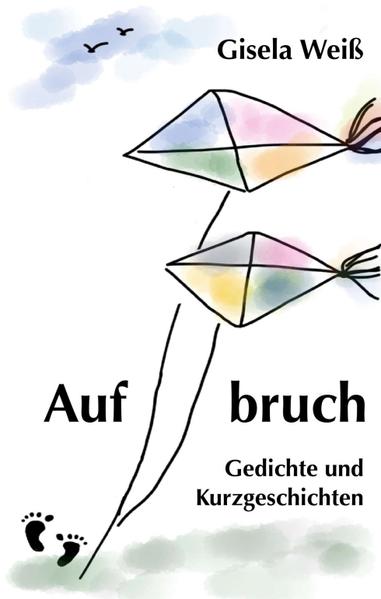 Gisela Weiß

Auf bruch

Gedichte und Kurzgeschichten